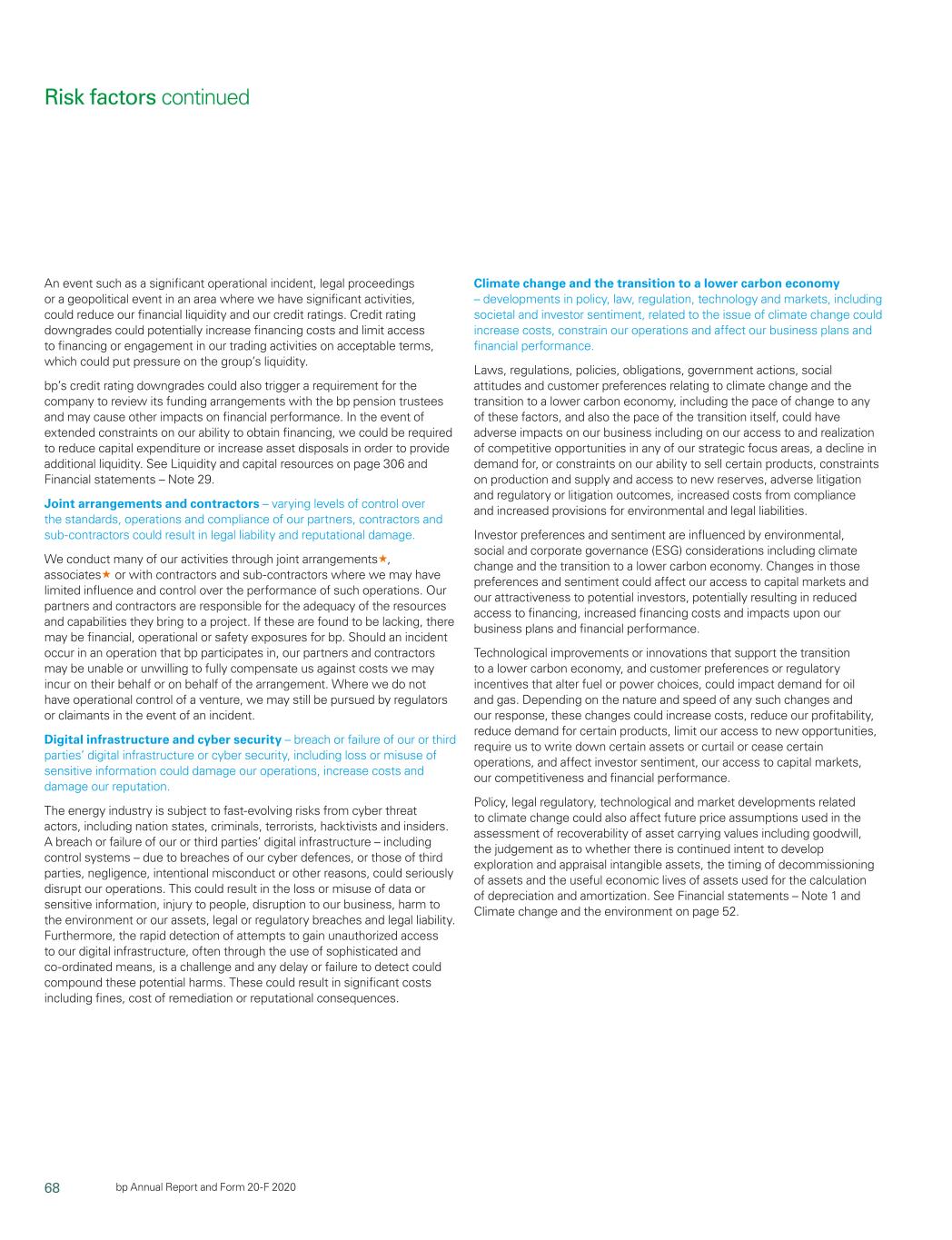 Risk factors continued

An event such as a significant operational incident, legal proceedings or a geopolitical event in an area where we have significant activities, could reduce our financial liquidity and our credit ratings. Credit rating downgrades could potentially increase financing costs and limit access to financing or engagement in our trading activities on acceptable terms, which could put pressure on the group's liquidity.

bp's credit rating downgrades could also trigger a requirement for the company to review its funding arrangements with the bp pension trustees and may cause other impacts on financial performance. In the event of extended constraints on our ability to obtain financing, we could be required to reduce capital expenditure or increase asset disposals in order to provide additional liquidity. See Liquidity and capital resources on page 306 and Financial statements – Note 29.

Joint arrangements and contractors – varying levels of control over the standards, operations and compliance of our partners, contractors and sub-contractors could result in legal liability and reputational damage.

We conduct many of our activities through joint arrangements★, associates★ or with contractors and sub-contractors where we may have limited influence and control over the performance of such operations. Our partners and contractors are responsible for the adequacy of the resources and capabilities they bring to a project. If these are found to be lacking, there may be financial, operational or safety exposures for bp. Should an incident occur in an operation that bp participates in, our partners and contractors may be unable or unwilling to fully compensate us against costs we may incur on their behalf or on behalf of the arrangement. Where we do not have operational control of a venture, we may still be pursued by regulators or claimants in the event of an incident.

Digital infrastructure and cyber security – breach or failure of our or third parties' digital infrastructure or cyber security, including loss or misuse of sensitive information could damage our operations, increase costs and damage our reputation.

The energy industry is subject to fast-evolving risks from cyber threat actors, including nation states, criminals, terrorists, hacktivists and insiders. A breach or failure of our or third parties' digital infrastructure – including control systems – due to breaches of our cyber defences, or those of third parties, negligence, intentional misconduct or other reasons, could seriously disrupt our operations. This could result in the loss or misuse of data or sensitive information, injury to people, disruption to our business, harm to the environment or our assets, legal or regulatory breaches and legal liability. Furthermore, the rapid detection of attempts to gain unauthorized access to our digital infrastructure, often through the use of sophisticated and co-ordinated means, is a challenge and any delay or failure to detect could compound these potential harms. These could result in significant costs including fines, cost of remediation or reputational consequences.

Climate change and the transition to a lower carbon economy – developments in policy, law, regulation, technology and markets, including societal and investor sentiment, related to the issue of climate change could increase costs, constrain our operations and affect our business plans and financial performance.

Laws, regulations, policies, obligations, government actions, social attitudes and customer preferences relating to climate change and the transition to a lower carbon economy, including the pace of change to any of these factors, and also the pace of the transition itself, could have adverse impacts on our business including on our access to and realization of competitive opportunities in any of our strategic focus areas, a decline in demand for, or constraints on our ability to sell certain products, constraints on production and supply and access to new reserves, adverse litigation and regulatory or litigation outcomes, increased costs from compliance and increased provisions for environmental and legal liabilities.

Investor preferences and sentiment are influenced by environmental, social and corporate governance (ESG) considerations including climate change and the transition to a lower carbon economy. Changes in those preferences and sentiment could affect our access to capital markets and our attractiveness to potential investors, potentially resulting in reduced access to financing, increased financing costs and impacts upon our business plans and financial performance.

Technological improvements or innovations that support the transition to a lower carbon economy, and customer preferences or regulatory incentives that alter fuel or power choices, could impact demand for oil and gas. Depending on the nature and speed of any such changes and our response, these changes could increase costs, reduce our profitability, reduce demand for certain products, limit our access to new opportunities, require us to write down certain assets or curtail or cease certain operations, and affect investor sentiment, our access to capital markets, our competitiveness and financial performance.

Policy, legal regulatory, technological and market developments related to climate change could also affect future price assumptions used in the assessment of recoverability of asset carrying values including goodwill, the judgement as to whether there is continued intent to develop exploration and appraisal intangible assets, the timing of decommissioning of assets and the useful economic lives of assets used for the calculation of depreciation and amortization. See Financial statements – Note 1 and Climate change and the environment on page 52.

68 bp Annual Report and Form 20-F 2020